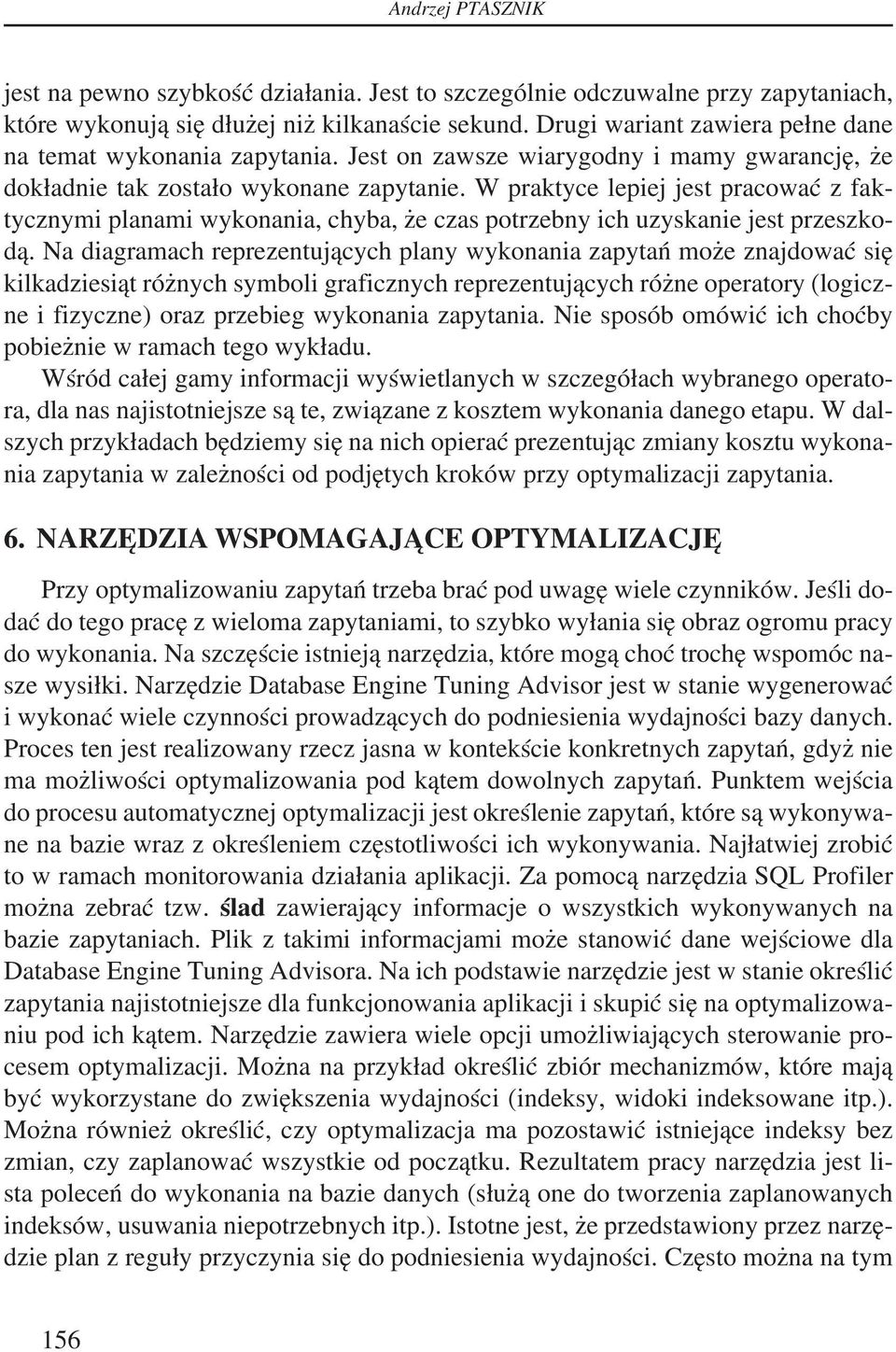 Andrzej PTASZNIK

jest na pewno szybkość działania. Jest to szczególnie odczuwalne przy zapytaniach, które wykonują się dłużej niż kilkanaście sekund. Drugi wariant zawiera pełne dane na temat wykonania zapytania. Jest on zawsze wiarygodny i mamy gwarancję, że dokładnie tak zostało wykonane zapytanie. W praktyce lepiej jest pracować z faktycznymi planami wykonania, chyba, że czas potrzebny ich uzyskanie jest przeszkodą. Na diagramach reprezentujących plany wykonania zapytań może znajdować się kilkadziesiąt różnych symboli graficznych reprezentujących różne operatory (logiczne i fizyczne) oraz przebieg wykonania zapytania. Nie sposób omówić ich choćby pobieżnie w ramach tego wykładu.

Wśród całej gamy informacji wyświetlanych w szczegółach wybranego operatora, dla nas najistotniejsze są te, związane z kosztem wykonania danego etapu. W dalszych przykładach będziemy się na nich opierać prezentując zmiany kosztu wykonania zapytania w zależności od podjętych kroków przy optymalizacji zapytania.

6. NARZĘDZIA WSPOMAGAJĄCE OPTYMALIZACJĘ

Przy optymalizowaniu zapytań trzeba brać pod uwagę wiele czynników. Jeśli dodać do tego pracę z wieloma zapytaniami, to szybko wyłania się obraz ogromu pracy do wykonania. Na szczęście istnieją narzędzia, które mogą choć trochę wspomóc nasze wysiłki. Narzędzie Database Engine Tuning Advisor jest w stanie wygenerować i wykonać wiele czynności prowadzących do podniesienia wydajności bazy danych. Proces ten jest realizowany rzecz jasna w kontekście konkretnych zapytań, gdyż nie ma możliwości optymalizowania pod kątem dowolnych zapytań. Punktem wejścia do procesu automatycznej optymalizacji jest określenie zapytań, które są wykonywane na bazie wraz z określeniem częstotliwości ich wykonywania. Najłatwiej zrobić to w ramach monitorowania działania aplikacji. Za pomocą narzędzia SQL Profiler można zebrać tzw. ślad zawierający informacje o wszystkich wykonywanych na bazie zapytaniach. Plik z takimi informacjami może stanowić dane wejściowe dla Database Engine Tuning Advisora. Na ich podstawie narzędzie jest w stanie określić zapytania najistotniejsze dla funkcjonowania aplikacji i skupić się na optymalizowaniu pod ich kątem. Narzędzie zawiera wiele opcji umożliwiających sterowanie procesem optymalizacji. Można na przykład określić zbiór mechanizmów, które mają być wykorzystane do zwiększenia wydajności (indeksy, widoki indeksowane itp.). Można również określić, czy optymalizacja ma pozostawić istniejące indeksy bez zmian, czy zaplanować wszystkie od początku. Rezultatem pracy narzędzia jest lista poleceń do wykonania na bazie danych (służą one do tworzenia zaplanowanych indeksów, usuwania niepotrzebnych itp.). Istotne jest, że przedstawiony przez narzędzie plan z reguły przyczynia się do podniesienia wydajności. Często można na tym

156